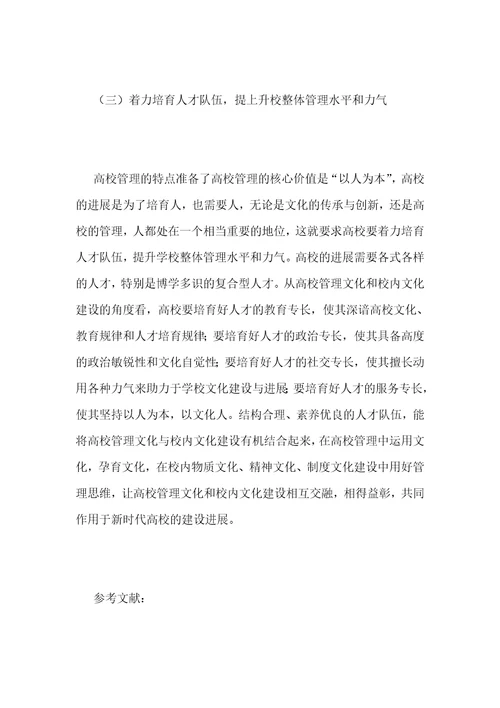 （三）着力培育人才队伍，提上升校整体管理水平和力气

高校管理的特点准备了高校管理的核心价值是“以人为本”，高校的进展是为了培育人，也需要人，无论是文化的传承与创新，还是高校的管理，人都处在一个相当重要的地位，这就要求高校要着力培育人才队伍，提升学校整体管理水平和力气。高校的进展需要各式各样的人才，特别是博学多识的复合型人才。从高校管理文化和校内文化建设的角度看，高校要培育好人才的教育专长，使其深谙高校文化、教育规律和人才培育规律；要培育好人才的政治专长，使其具备高度的政治敏锐性和文化自觉性；要培育好人才的社交专长，使其擅长动用各种力气来助力于学校文化建设与进展；要培育好人才的服务专长，使其坚持以人为本，以文化人。结构合理、素养优良的人才队伍，能将高校管理文化与校内文化建设有机结合起来，在高校管理中运用文化，孕育文化，在校内物质文化、精神文化、制度文化建设中用好管理思维，让高校管理文化和校内文化建设相互交融，相得益彰，共同作用于新时代高校的建设进展。

参考文献：